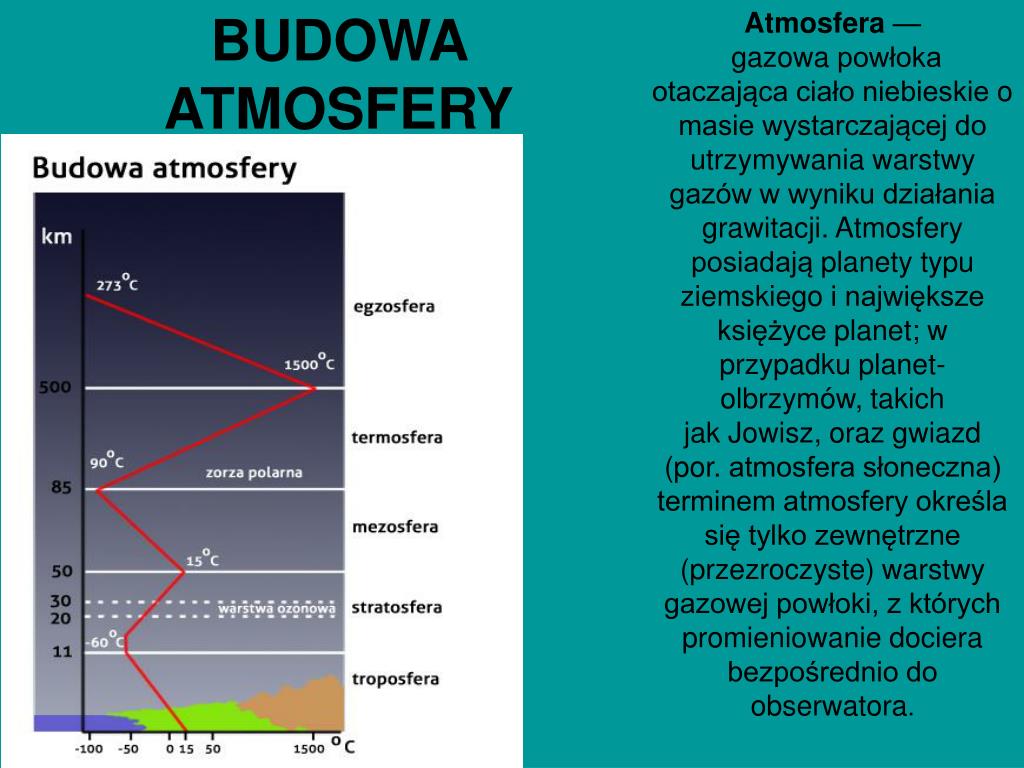 BUDOWA ATMOSFERY

Budowa atmosfery

km

273°C

egzosfera

1500°C

500

termosfera

90°C

zorza polarna

85

mezosfera

15°C

50

30

warstwa ozonowa

stratosfera

20

-60°C

11

troposfera

-100 -50 0 15 50 1500 °C

Atmosfera — gazowa powłoka otaczająca ciało niebieskie o masie wystarczającej do utrzymywania warstwy gazów w wyniku działania grawitacji. Atmosfery posiadają planety typu ziemskiego i największe księżyce planet; w przypadku planet-olbrzymów, takich jak Jowisz, oraz gwiazd (por. atmosfera słoneczna) terminem atmosfery określa się tylko zewnętrzne (przezroczyste) warstwy gazowej powłoki, z których promieniowanie dociera bezpośrednio do obserwatora.